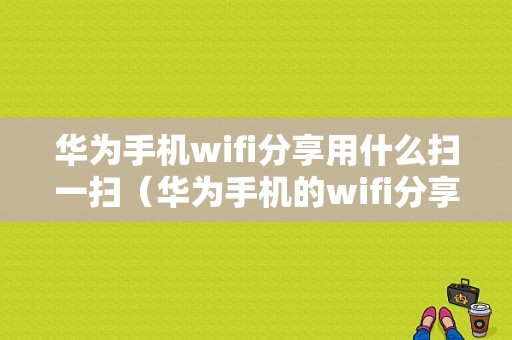 华为手机wifi分享用什么扫一扫（华为手机的wifi分享